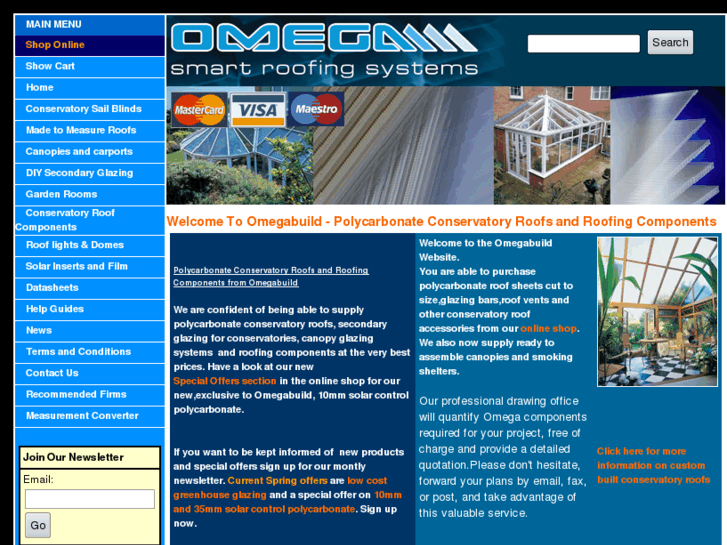 MAIN MENU
Shop Online
Show Cart
Home
Conservatory Sail Blinds
Made to Measure Roofs
Canopies and carports
DIY Secondary Glazing
Garden Rooms
Conservatory Roof Components
Roof lights & Domes
Solar Inserts and Film
Datasheets
Help Guides
News
Terms and Conditions
Contact Us
Recommended Firms
Measurement Converter

Join Our Newsletter
Email:
Go

OMEGA
smart roofing systems

Search

MasterCard VISA Maestro

Welcome To Omegabuild - Polycarbonate Conservatory Roofs and Roofing Components

Polycarbonate Conservatory Roofs and Roofing Components from Omegabuild

We are confident of being able to supply polycarbonate conservatory roofs, secondary glazing for conservatories, canopy glazing systems and roofing components at the very best prices. Have a look at our new Special Offers section in the online shop for our new,exclusive to Omegabuild, 10mm solar control polycarbonate.

If you want to be kept informed of new products and special offers sign up for our montly newsletter. Current Spring offers are low cost greenhouse glazing and a special offer on 10mm and 35mm solar control polycarbonate. Sign up now.

Welcome to the Omegabuild Website.
You are able to purchase polycarbonate roof sheets cut to size,glazing bars,roof vents and other conservatory roof accessories from our online shop. We also now supply ready to assemble canopies and smoking shelters.

Our professional drawing office will quantify Omega components required for your project, free of charge and provide a detailed quotation.Please don't hesitate, forward your plans by email, fax, or post, and take advantage of this valuable service.

Click here for more information on custom built conservatory roofs